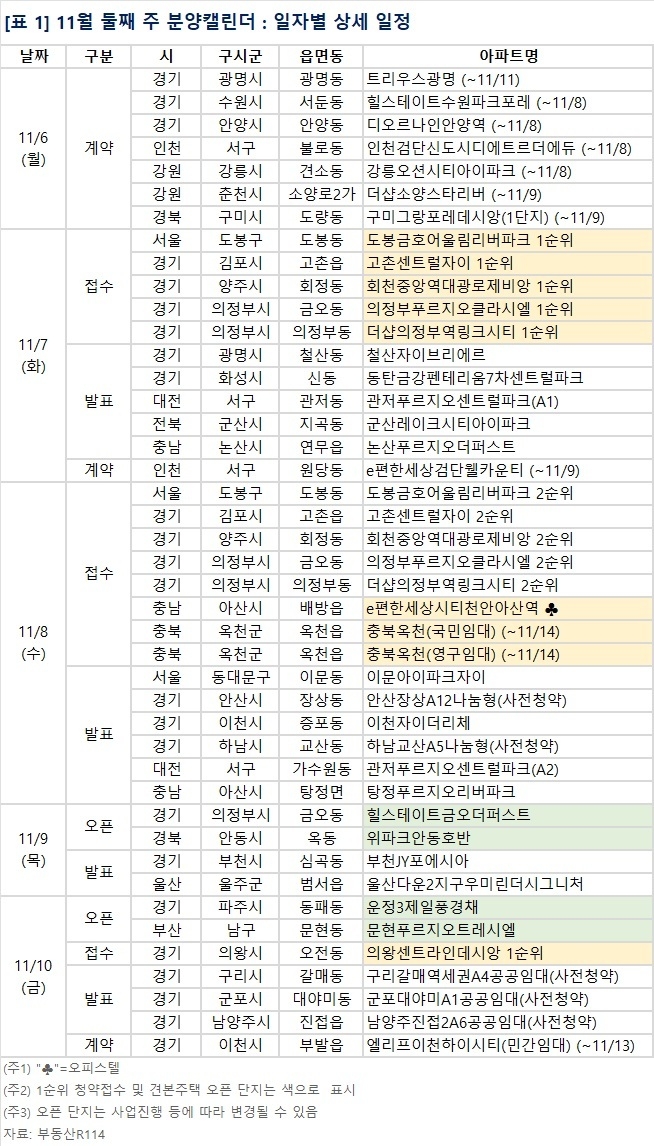 [표 1] 11월 둘째 주 분양캘린더 : 일자별 상세 일정

| 날짜 | 구분 | 시 | 구시군 | 읍면동 | 아파트명 |
|---|---|---|---|---|---|
| 11/6 (월) | 계약 | 경기 | 광명시 | 광명동 | 트리우스광명 (~11/11) |
| | | 경기 | 수원시 | 서둔동 | 힐스테이트수원파크포레 (~11/8) |
| | | 경기 | 안양시 | 안양동 | 디오르나인안양역 (~11/8) |
| | | 인천 | 서구 | 불로동 | 인천검단신도시디에트르더에듀 (~11/8) |
| | | 강원 | 강릉시 | 견소동 | 강릉오션시티아이파크 (~11/8) |
| | | 강원 | 춘천시 | 소양로2가 | 더샵소양스타리버 (~11/9) |
| | | 경북 | 구미시 | 도량동 | 구미그랑포레데시앙(1단지) (~11/9) |
| 11/7 (화) | 접수 | 서울 | 도봉구 | 도봉동 | 도봉금호어울림리버파크 1순위 |
| | | 경기 | 김포시 | 고촌읍 | 고촌센트럴자이 1순위 |
| | | 경기 | 양주시 | 회정동 | 회천중앙역대광로제비앙 1순위 |
| | | 경기 | 의정부시 | 금오동 | 의정부푸르지오클라시엘 1순위 |
| | | 경기 | 의정부시 | 의정부동 | 더샵의정부역링크시티 1순위 |
| | 발표 | 경기 | 광명시 | 철산동 | 철산자이브리에르 |
| | | 경기 | 화성시 | 신동 | 동탄금강펜테리움7차센트럴파크 |
| | | 대전 | 서구 | 관저동 | 관저푸르지오센트럴파크(A1) |
| | | 전북 | 군산시 | 지곡동 | 군산레이크시티아이파크 |
| | | 충남 | 논산시 | 연무읍 | 논산푸르지오더퍼스트 |
| | 계약 | 인천 | 서구 | 원당동 | e편한세상검단웰카운티 (~11/9) |
| 11/8 (수) | 접수 | 서울 | 도봉구 | 도봉동 | 도봉금호어울림리버파크 2순위 |
| | | 경기 | 김포시 | 고촌읍 | 고촌센트럴자이 2순위 |
| | | 경기 | 양주시 | 회정동 | 회천중앙역대광로제비앙 2순위 |
| | | 경기 | 의정부시 | 금오동 | 의정부푸르지오클라시엘 2순위 |
| | | 경기 | 의정부시 | 의정부동 | 더샵의정부역링크시티 2순위 |
| | | 충남 | 아산시 | 배방읍 | e편한세상시티천안아산역 ♣ |
| | | 충북 | 옥천군 | 옥천읍 | 충북옥천(국민임대) (~11/14) |
| | | 충북 | 옥천군 | 옥천읍 | 충북옥천(영구임대) (~11/14) |
| | 발표 | 서울 | 동대문구 | 이문동 | 이문아이파크자이 |
| | | 경기 | 안산시 | 장상동 | 안산장상A12나눔형(사전청약) |
| | | 경기 | 이천시 | 증포동 | 이천자이더리체 |
| | | 경기 | 하남시 | 교산동 | 하남교산A5나눔형(사전청약) |
| | | 대전 | 서구 | 가수원동 | 관저푸르지오센트럴파크(A2) |
| | | 충남 | 아산시 | 탕정면 | 탕정푸르지오리버파크 |
| 11/9 (목) | 오픈 | 경기 | 의정부시 | 금오동 | 힐스테이트금오더퍼스트 |
| | | 경북 | 안동시 | 옥동 | 위파크안동호반 |
| | 발표 | 경기 | 부천시 | 심곡동 | 부천JY포에시아 |
| | | 울산 | 울주군 | 범서읍 | 울산다운2지구우미린더시그니처 |
| 11/10 (금) | 오픈 | 경기 | 파주시 | 동패동 | 운정3제일풍경채 |
| | | 부산 | 남구 | 문현동 | 문현푸르지오트레시엘 |
| | 접수 | 경기 | 의왕시 | 오전동 | 의왕센트라인데시앙 1순위 |
| | 발표 | 경기 | 구리시 | 갈매동 | 구리갈매역세권A4공공임대(사전청약) |
| | | 경기 | 군포시 | 대야미동 | 군포대야미A1공공임대(사전청약) |
| | | 경기 | 남양주시 | 진접읍 | 남양주진접2A6공공임대(사전청약) |
| | 계약 | 경기 | 이천시 | 부발읍 | 엘리프이천하이시티(민간임대) (~11/13) |

(주1) "♣"=오피스텔
(주2) 1순위 청약접수 및 견본주택 오픈 단지는 색으로 표시
(주3) 오픈 단지는 사업진행 등에 따라 변경될 수 있음
자료: 부동산R114